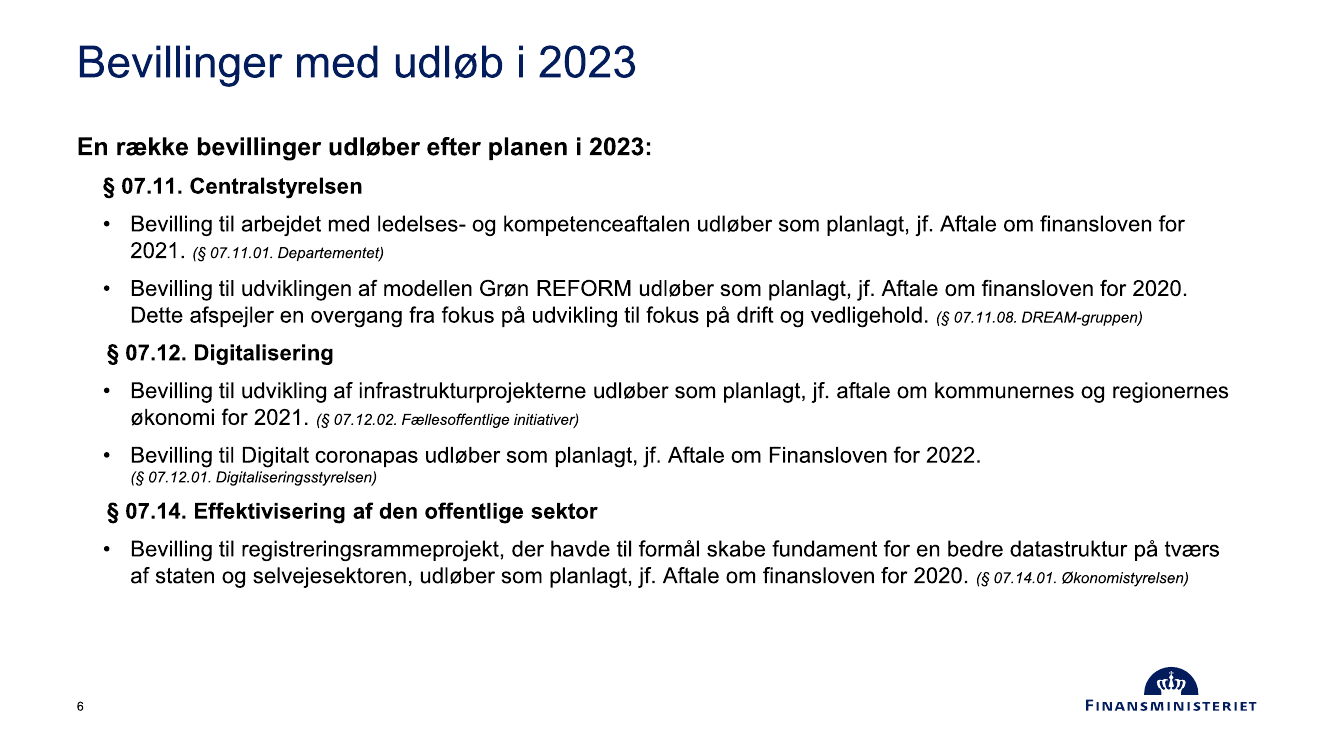 Bevillinger med udløb i 2023

En række bevillinger udløber efter planen i 2023:

§ 07.11. Centralstyrelsen

• Bevilling til arbejdet med ledelses- og kompetenceaftalen udløber som planlagt, jf. Aftale om finansloven for 2021. (§ 07.11.01. Departementet)

• Bevilling til udviklingen af modellen Grøn REFORM udløber som planlagt, jf. Aftale om finansloven for 2020. Dette afspejler en overgang fra fokus på udvikling til fokus på drift og vedligehold. (§ 07.11.08. DREAM-gruppen)

§ 07.12. Digitalisering

• Bevilling til udvikling af infrastrukturprojekterne udløber som planlagt, jf. aftale om kommunernes og regionernes økonomi for 2021. (§ 07.12.02. Fællesoffentlige initiativer)

• Bevilling til Digitalt coronapas udløber som planlagt, jf. Aftale om Finansloven for 2022. (§ 07.12.01. Digitaliseringsstyrelsen)

§ 07.14. Effektivisering af den offentlige sektor

• Bevilling til registreringsrammeprojekt, der havde til formål skabe fundament for en bedre datastruktur på tværs af staten og selvejesektoren, udløber som planlagt, jf. Aftale om finansloven for 2020. (§ 07.14.01. Økonomistyrelsen)

6

FINANSMINISTERIET